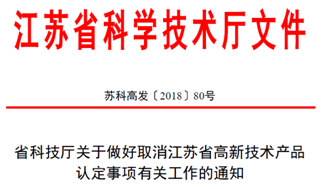 江苏省科学技术厅文件

苏科高发〔2018〕80号

省科技厅关于做好取消江苏省高新技术产品认定事项有关工作的通知